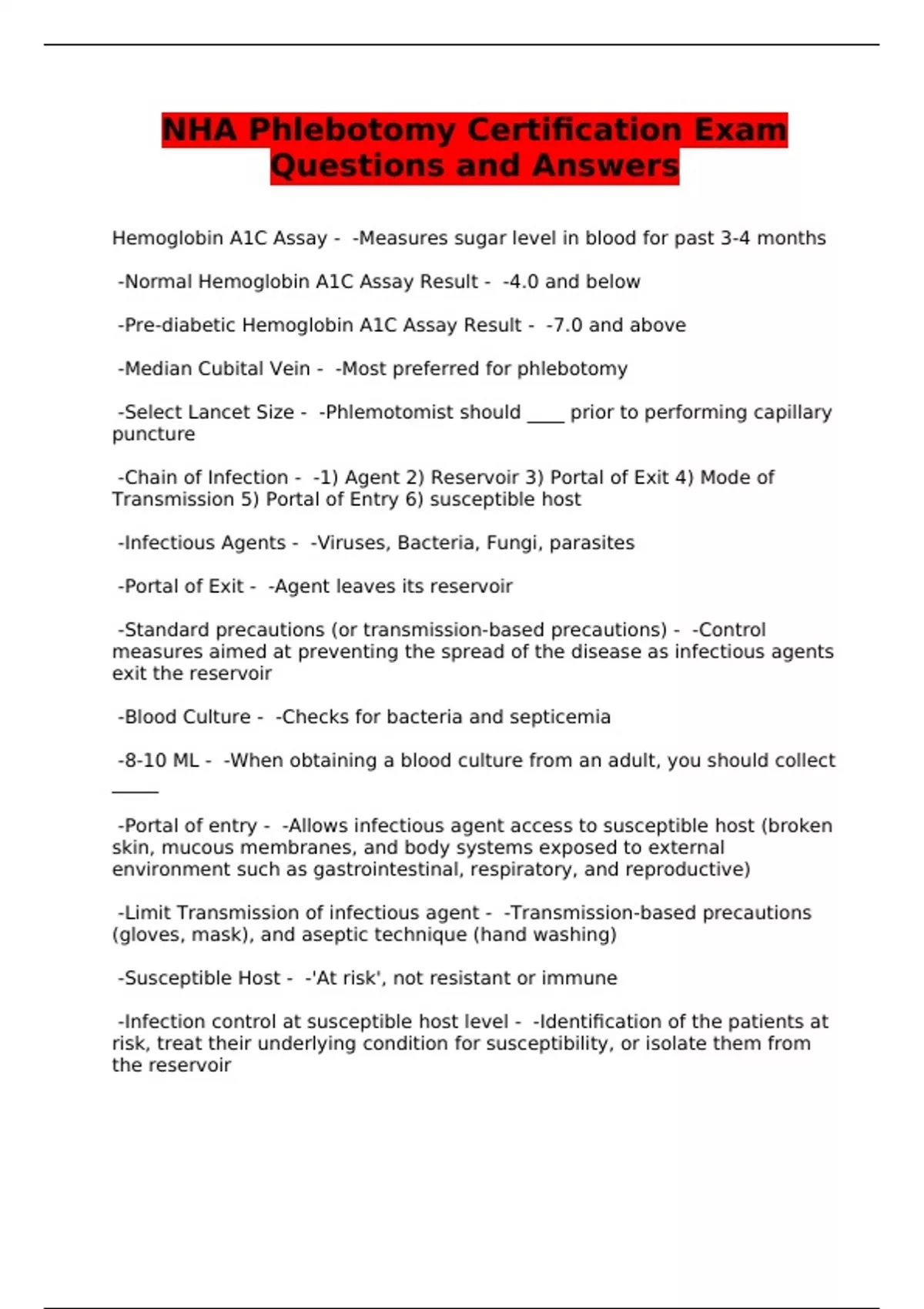 NHA Phlebotomy Certification Exam Questions and Answers

Hemoglobin A1C Assay - -Measures sugar level in blood for past 3-4 months

-Normal Hemoglobin A1C Assay Result - -4.0 and below

-Pre-diabetic Hemoglobin A1C Assay Result - -7.0 and above

-Median Cubital Vein - -Most preferred for phlebotomy

-Select Lancet Size - -Phlemotomist should ____ prior to performing capillary puncture

-Chain of Infection - -1) Agent 2) Reservoir 3) Portal of Exit 4) Mode of Transmission 5) Portal of Entry 6) susceptible host

-Infectious Agents - -Viruses, Bacteria, Fungi, parasites

-Portal of Exit - -Agent leaves its reservoir

-Standard precautions (or transmission-based precautions) - -Control measures aimed at preventing the spread of the disease as infectious agents exit the reservoir

-Blood Culture - -Checks for bacteria and septicemia

-8-10 ML - -When obtaining a blood culture from an adult, you should collect _____

-Portal of entry - -Allows infectious agent access to susceptible host (broken skin, mucous membranes, and body systems exposed to external environment such as gastrointestinal, respiratory, and reproductive)

-Limit Transmission of infectious agent - -Transmission-based precautions (gloves, mask), and aseptic technique (hand washing)

-Susceptible Host - -'At risk', not resistant or immune

-Infection control at susceptible host level - -Identification of the patients at risk, treat their underlying condition for susceptibility, or isolate them from the reservoir